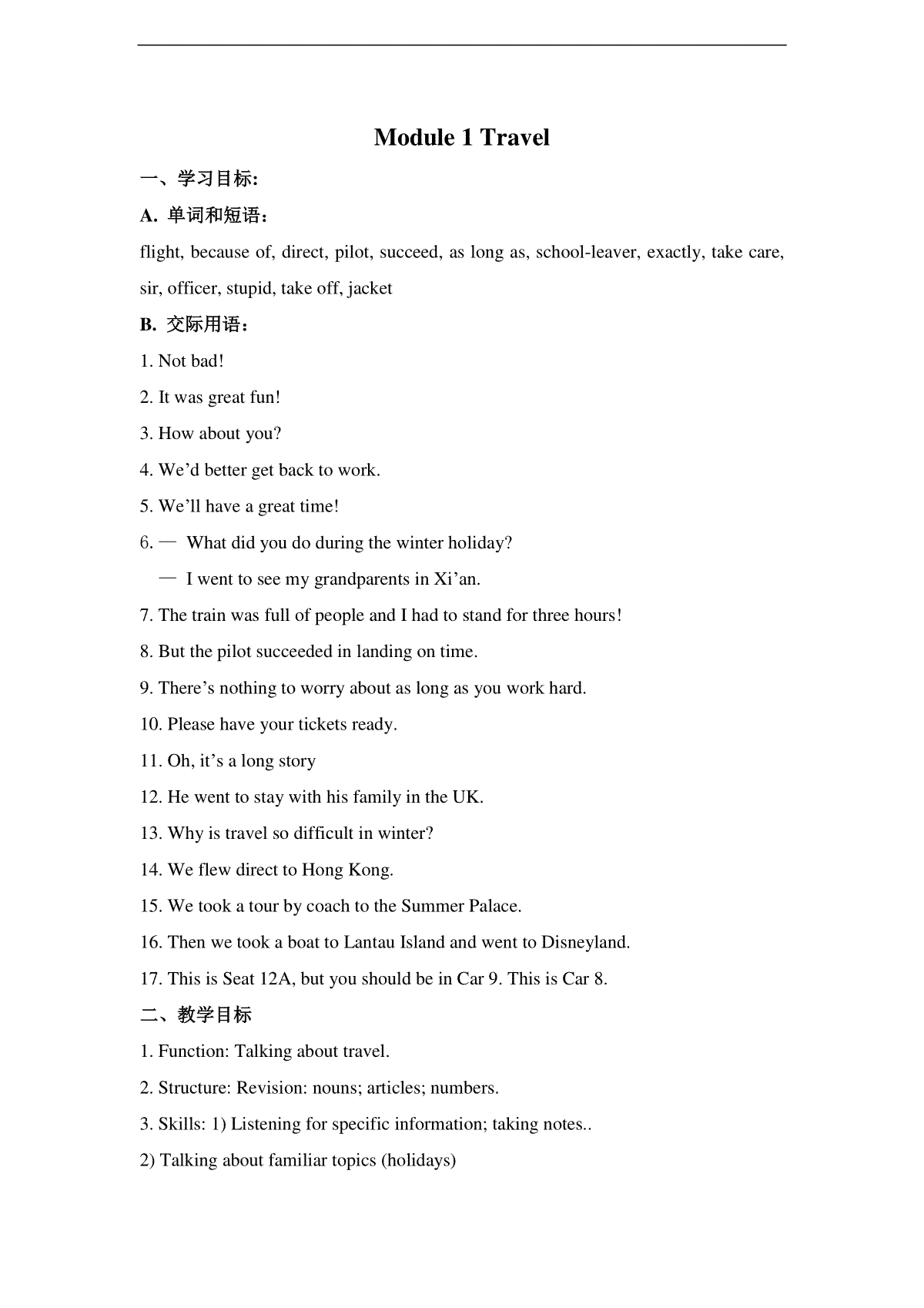 Module 1 Travel

一、学习目标:

A. 单词和短语：

flight, because of, direct, pilot, succeed, as long as, school-leaver, exactly, take care, sir, officer, stupid, take off, jacket

B. 交际用语：

1. Not bad!

2. It was great fun!

3. How about you?

4. We’d better get back to work.

5. We’ll have a great time!

6. — What did you do during the winter holiday?

— I went to see my grandparents in Xi’an.

7. The train was full of people and I had to stand for three hours!

8. But the pilot succeeded in landing on time.

9. There’s nothing to worry about as long as you work hard.

10. Please have your tickets ready.

11. Oh, it’s a long story

12. He went to stay with his family in the UK.

13. Why is travel so difficult in winter?

14. We flew direct to Hong Kong.

15. We took a tour by coach to the Summer Palace.

16. Then we took a boat to Lantau Island and went to Disneyland.

17. This is Seat 12A, but you should be in Car 9. This is Car 8.

二、教学目标

1. Function: Talking about travel.

2. Structure: Revision: nouns; articles; numbers.

3. Skills: 1) Listening for specific information; taking notes..

2) Talking about familiar topics (holidays)